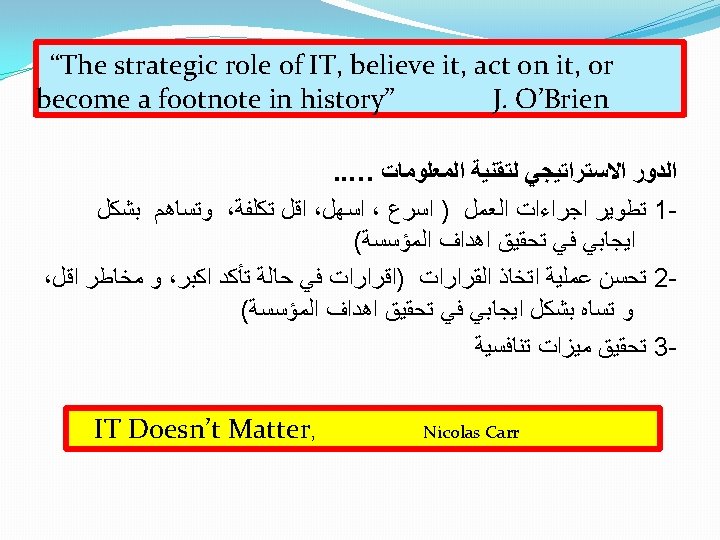 "The strategic role of IT, believe it, act on it, or become a footnote in history" J. O'Brien

الدور الاستراتيجي لتقنية المعلومات .....

1- تطوير اجراءات العمل ( اسرع ، اسهل، اقل تكلفة، وتساهم بشكل ايجابي في تحقيق اهداف المؤسسة)

2- تحسن عملية اتخاذ القرارات (اقرارات في حالة تأكد اكبر، و مخاطر اقل، و تساه بشكل ايجابي في تحقيق اهداف المؤسسة)

3- تحقيق ميزات تنافسية

IT Doesn't Matter, Nicolas Carr